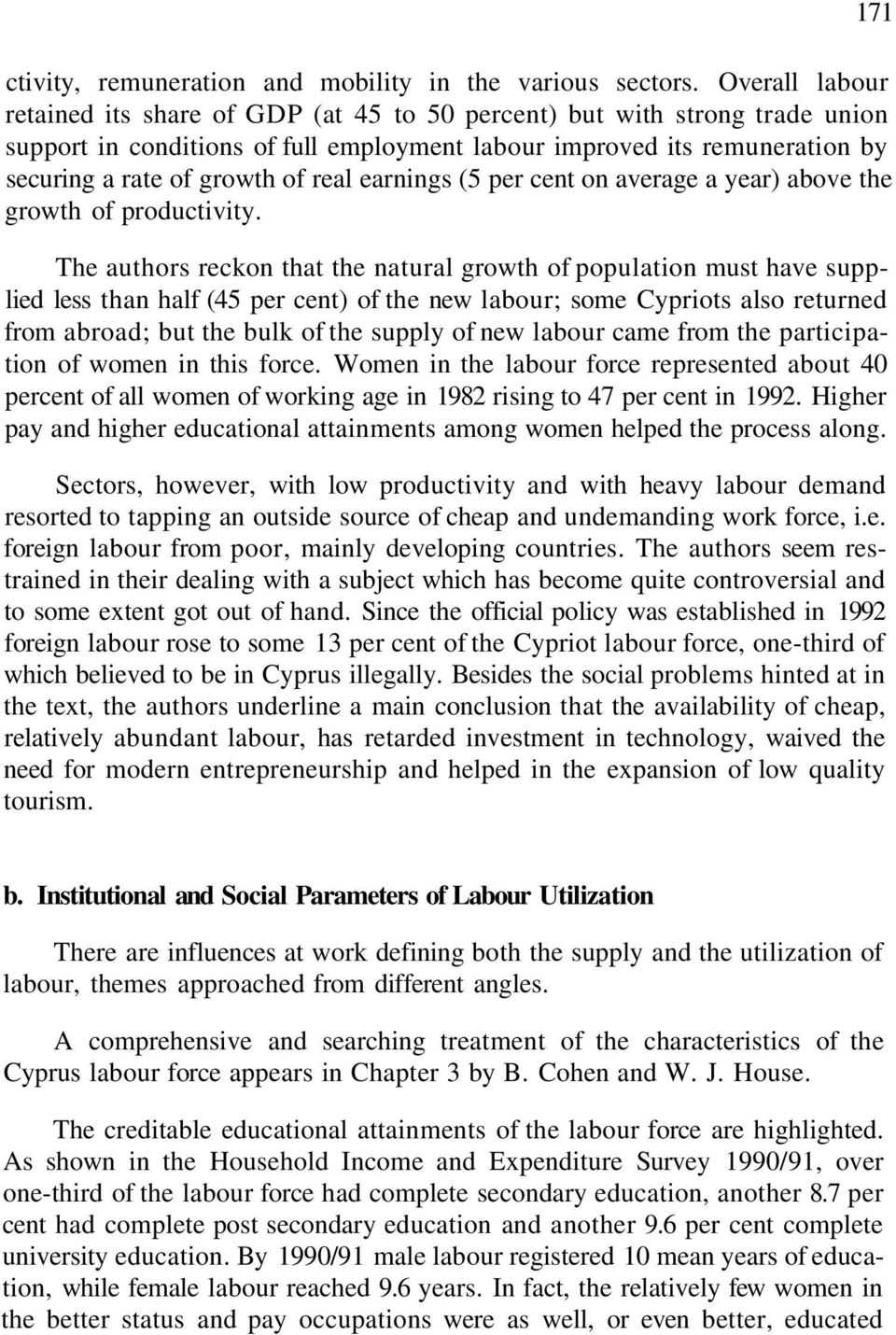 171

ctivity, remuneration and mobility in the various sectors. Overall labour retained its share of GDP (at 45 to 50 percent) but with strong trade union support in conditions of full employment labour improved its remuneration by securing a rate of growth of real earnings (5 per cent on average a year) above the growth of productivity.

The authors reckon that the natural growth of population must have supplied less than half (45 per cent) of the new labour; some Cypriots also returned from abroad; but the bulk of the supply of new labour came from the participation of women in this force. Women in the labour force represented about 40 percent of all women of working age in 1982 rising to 47 per cent in 1992. Higher pay and higher educational attainments among women helped the process along.

Sectors, however, with low productivity and with heavy labour demand resorted to tapping an outside source of cheap and undemanding work force, i.e. foreign labour from poor, mainly developing countries. The authors seem restrained in their dealing with a subject which has become quite controversial and to some extent got out of hand. Since the official policy was established in 1992 foreign labour rose to some 13 per cent of the Cypriot labour force, one-third of which believed to be in Cyprus illegally. Besides the social problems hinted at in the text, the authors underline a main conclusion that the availability of cheap, relatively abundant labour, has retarded investment in technology, waived the need for modern entrepreneurship and helped in the expansion of low quality tourism.

b. Institutional and Social Parameters of Labour Utilization

There are influences at work defining both the supply and the utilization of labour, themes approached from different angles.

A comprehensive and searching treatment of the characteristics of the Cyprus labour force appears in Chapter 3 by B. Cohen and W. J. House.

The creditable educational attainments of the labour force are highlighted. As shown in the Household Income and Expenditure Survey 1990/91, over one-third of the labour force had complete secondary education, another 8.7 per cent had complete post secondary education and another 9.6 per cent complete university education. By 1990/91 male labour registered 10 mean years of education, while female labour reached 9.6 years. In fact, the relatively few women in the better status and pay occupations were as well, or even better, educated